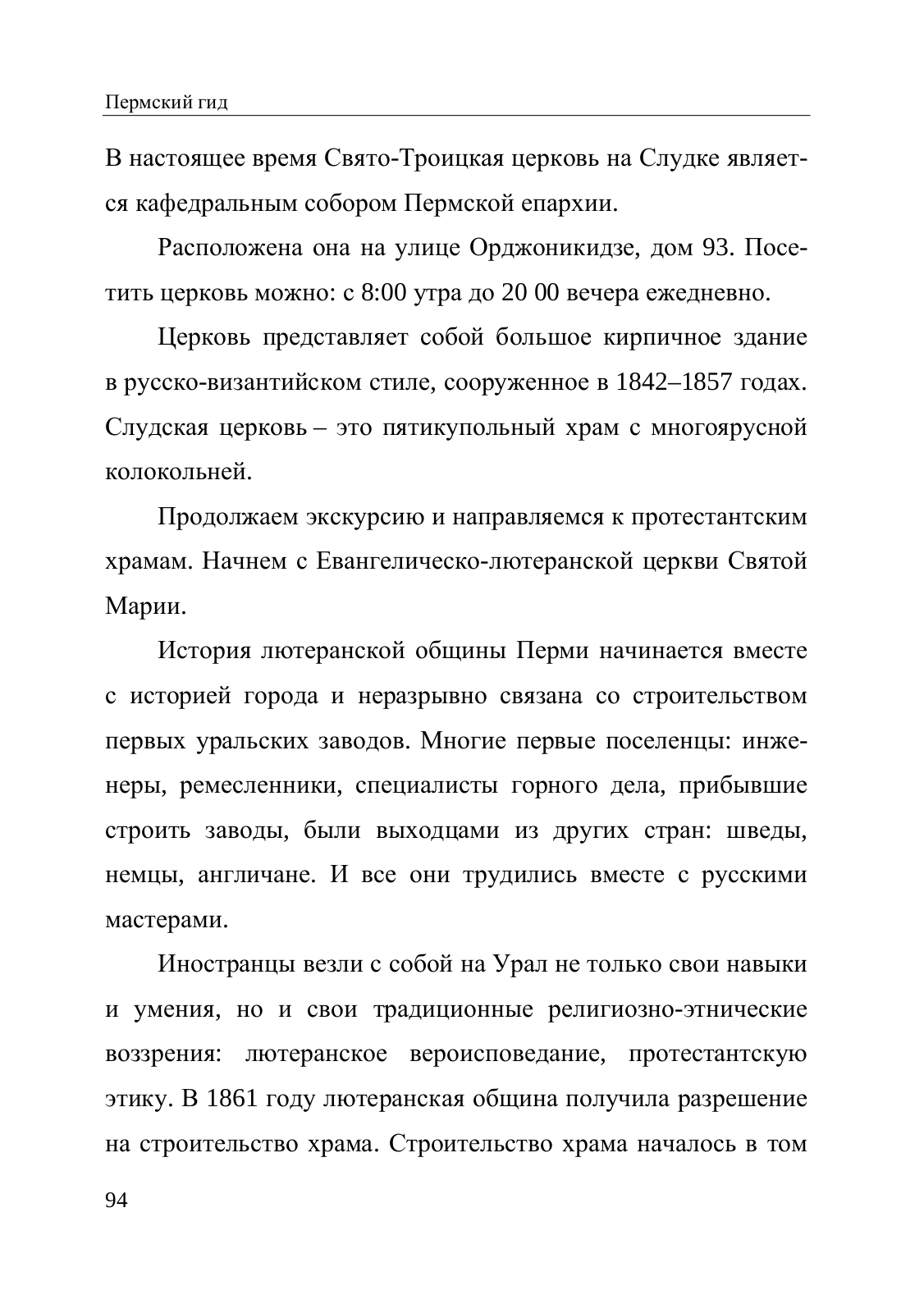 Пермский гид

В настоящее время Свято-Троицкая церковь на Слудке является кафедральным собором Пермской епархии.

Расположена она на улице Орджоникидзе, дом 93. Посетить церковь можно: с 8:00 утра до 20 00 вечера ежедневно.

Церковь представляет собой большое кирпичное здание в русско-византийском стиле, сооруженное в 1842–1857 годах. Слудская церковь – это пятикупольный храм с многоярусной колокольней.

Продолжаем экскурсию и направляемся к протестантским храмам. Начнем с Евангелическо-лютеранской церкви Святой Марии.

История лютеранской общины Перми начинается вместе с историей города и неразрывно связана со строительством первых уральских заводов. Многие первые поселенцы: инженеры, ремесленники, специалисты горного дела, прибывшие строить заводы, были выходцами из других стран: шведы, немцы, англичане. И все они трудились вместе с русскими мастерами.

Иностранцы везли с собой на Урал не только свои навыки и умения, но и свои традиционные религиозно-этнические воззрения: лютеранское вероисповедание, протестантскую этику. В 1861 году лютеранская община получила разрешение на строительство храма. Строительство храма началось в том

94